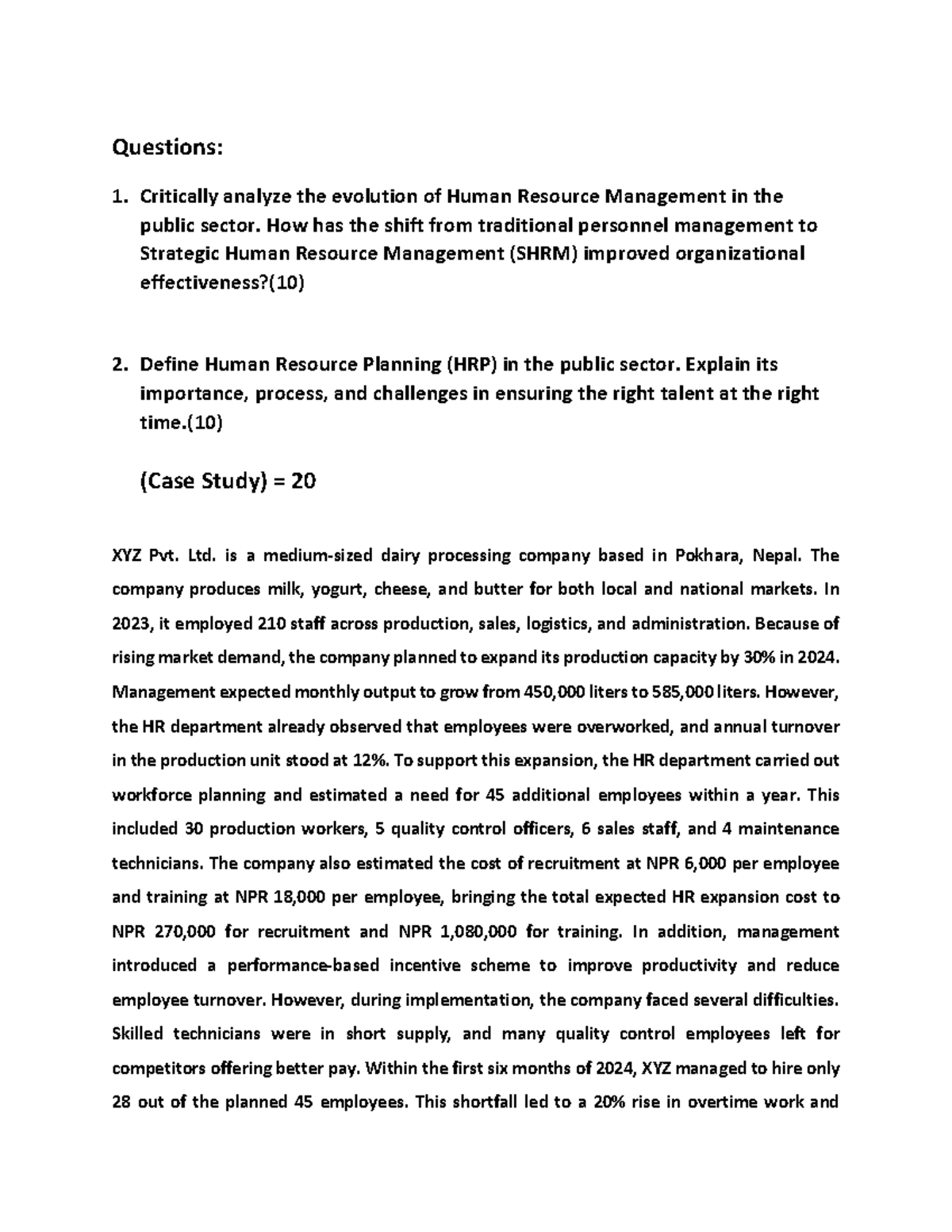 Questions:

1. Critically analyze the evolution of Human Resource Management in the public sector. How has the shift from traditional personnel management to Strategic Human Resource Management (SHRM) improved organizational effectiveness?(10)

2. Define Human Resource Planning (HRP) in the public sector. Explain its importance, process, and challenges in ensuring the right talent at the right time.(10)

(Case Study) = 20

XYZ Pvt. Ltd. is a medium-sized dairy processing company based in Pokhara, Nepal. The company produces milk, yogurt, cheese, and butter for both local and national markets. In 2023, it employed 210 staff across production, sales, logistics, and administration. Because of rising market demand, the company planned to expand its production capacity by 30% in 2024. Management expected monthly output to grow from 450,000 liters to 585,000 liters. However, the HR department already observed that employees were overworked, and annual turnover in the production unit stood at 12%. To support this expansion, the HR department carried out workforce planning and estimated a need for 45 additional employees within a year. This included 30 production workers, 5 quality control officers, 6 sales staff, and 4 maintenance technicians. The company also estimated the cost of recruitment at NPR 6,000 per employee and training at NPR 18,000 per employee, bringing the total expected HR expansion cost to NPR 270,000 for recruitment and NPR 1,080,000 for training. In addition, management introduced a performance-based incentive scheme to improve productivity and reduce employee turnover. However, during implementation, the company faced several difficulties. Skilled technicians were in short supply, and many quality control employees left for competitors offering better pay. Within the first six months of 2024, XYZ managed to hire only 28 out of the planned 45 employees. This shortfall led to a 20% rise in overtime work and